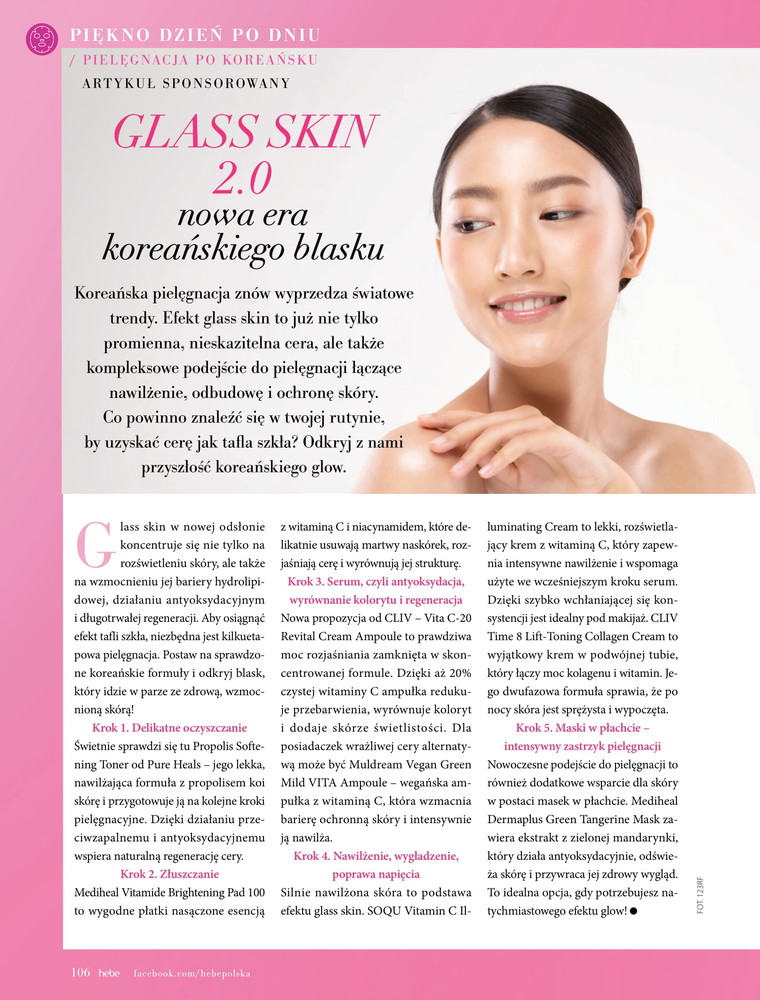 PIĘKNO DZIEŃ PO DNIU
/ PIELĘGNACJA PO KOREAŃSKU
ARTYKUŁ SPONSOROWANY

GLASS SKIN 2.0
nowa era koreańskiego blasku

Koreańska pielęgnacja znów wyprzedza światowe trendy. Efekt glass skin to już nie tylko promienna, nieskazitelna cera, ale także kompleksowe podejście do pielęgnacji łączące nawilżenie, odbudowę i ochronę skóry. Co powinno znaleźć się w twojej rutynie, by uzyskać cerę jak tafla szkła? Odkryj z nami przyszłość koreańskiego glow.

Glass skin w nowej odsłonie koncentruje się nie tylko na rozświetleniu skóry, ale także na wzmocnieniu jej bariery hydrolipidowej, działaniu antyoksydacyjnym i długotrwałej regeneracji. Aby osiągnąć efekt tafli szkła, niezbędna jest kilkuetapowa pielęgnacja. Postaw na sprawdzone koreańskie formuły i odkryj blask, który idzie w parze ze zdrową, wzmocnioną skórą!

Krok 1. Delikatne oczyszczanie
Świetnie sprawdzi się tu Propolis Softening Toner od Pure Heals – jego lekka, nawilżająca formuła z propolisem koi skórę i przygotowuje ją na kolejne kroki pielęgnacyjne. Dzięki działaniu przeciwzapalnemu i antyoksydacyjnemu wspiera naturalną regenerację cery.

Krok 2. Złuszczanie
Mediheal Vitamide Brightening Pad 100 to wygodne płatki nasączone esencją z witaminą C i niacynamidem, które delikatnie usuwają martwy naskórek, rozjaśniają cerę i wyrównują jej strukturę.

Krok 3. Serum, czyli antyoksydacja, wyrównanie kolorytu i regeneracja
Nowa propozycja od CLIV – Vita C-20 Revital Cream Ampoule to prawdziwa moc rozjaśniania zamknięta w skoncentrowanej formule. Dzięki aż 20% czystej witaminy C ampułka redukuje przebarwienia, wyrównuje koloryt i dodaje skórze świetlistości. Dla posiadaczek wrażliwej cery alternatywą może być Muldream Vegan Green Mild VITA Ampoule – wegańska ampułka z witaminą C, która wzmacnia barierę ochronną skóry i intensywnie ją nawilża.

Krok 4. Nawilżenie, wygładzenie, poprawa napięcia
Silnie nawilżona skóra to podstawa efektu glass skin. SOQU Vitamin C Illuminating Cream to lekki, rozświetlający krem z witaminą C, który zapewnia intensywne nawilżenie i wspomaga użyte we wcześniejszym kroku serum. Dzięki szybko wchłaniającej się konsystencji jest idealny pod makijaż. CLIV Time 8 Lift-Toning Collagen Cream to wyjątkowy krem w podwójnej tubie, który łączy moc kolagenu i witamin. Jego dwufazowa formuła sprawia, że po nocy skóra jest sprężysta i wypoczęta.

Krok 5. Maski w płachcie – intensywny zastrzyk pielęgnacji
Nowoczesne podejście do pielęgnacji to również dodatkowe wsparcie dla skóry w postaci masek w płachcie. Mediheal Dermaplus Green Tangerine Mask zawiera ekstrakt z zielonej mandarynki, który działa antyoksydacyjnie, odświeża skórę i przywraca jej zdrowy wygląd. To idealna opcja, gdy potrzebujesz natychmiastowego efektu glow! ●

FOT. 123RF

106 hebe facebook.com/hebepolska